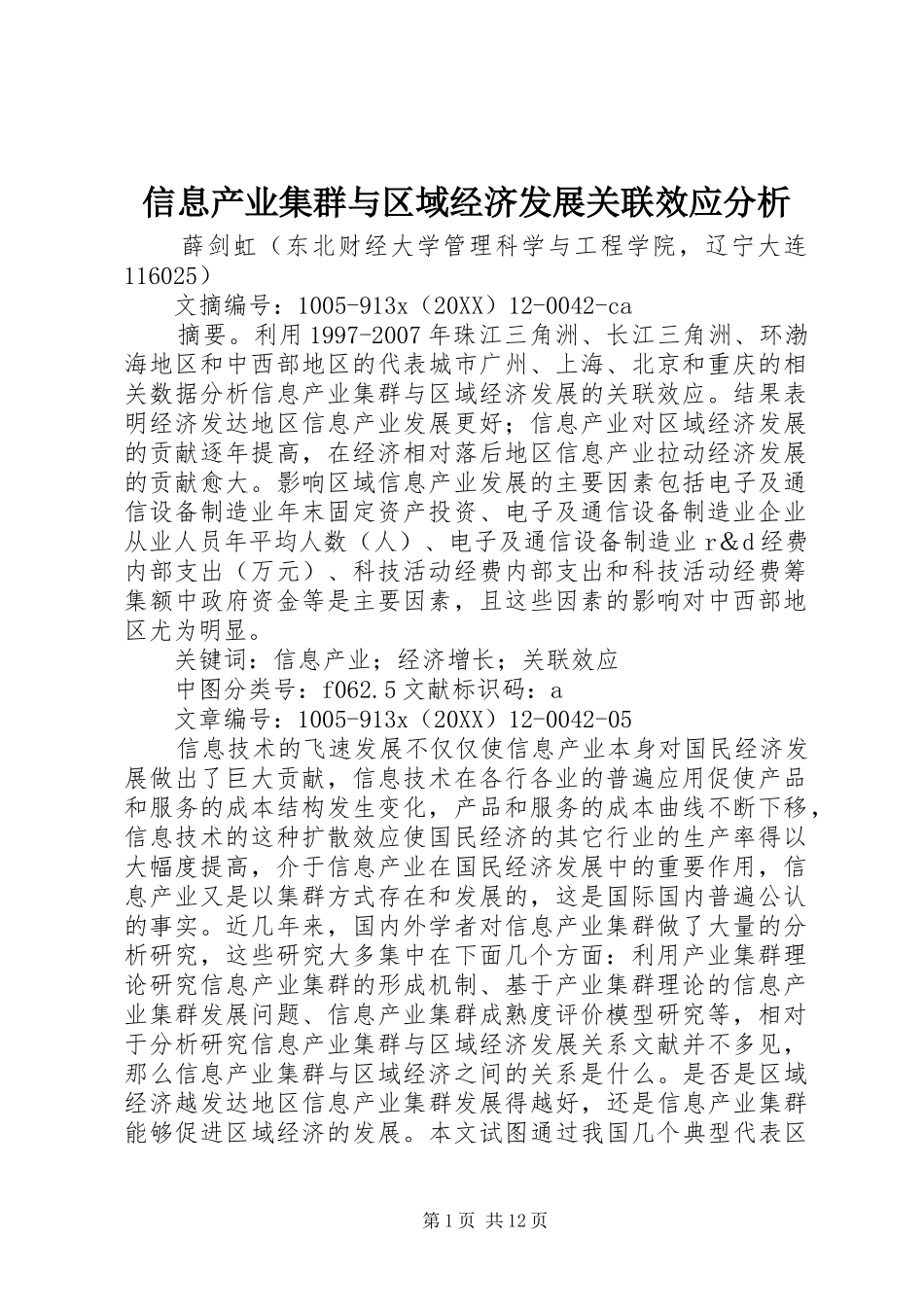 信息产业集群与区域经济发展关联效应分析

薛剑虹（东北财经大学管理科学与工程学院，辽宁大连116025）

文摘编号：1005-913x（20XX）12-0042-ca

摘要。利用1997-2007年珠江三角洲、长江三角洲、环渤海地区和中西部地区的代表城市广州、上海、北京和重庆的相关数据分析信息产业集群与区域经济发展的关联效应。结果表明经济发达地区信息产业发展更好；信息产业对区域经济发展的贡献逐年提高，在经济相对落后地区信息产业拉动经济发展的贡献愈大。影响区域信息产业发展的主要因素包括电子及通信设备制造业年末固定资产投资、电子及通信设备制造业企业从业人员年平均人数（人）、电子及通信设备制造业r&d经费内部支出（万元）、科技活动经费内部支出和科技活动经费筹集额中政府资金等是主要因素，且这些因素的影响对中西部地区尤为明显。

关键词：信息产业；经济增长；关联效应

中图分类号：f062.5文献标识码：a

文章编号：1005-913x（20XX）12-0042-05

信息技术的飞速发展不仅仅使信息产业本身对国民经济发展做出了巨大贡献，信息技术在各行各业的普遍应用促使产品和服务的成本结构发生变化，产品和服务的成本曲线不断下移，信息技术的这种扩散效应使国民经济的其它行业的生产率得以大幅度提高，介于信息产业在国民经济发展中的重要作用，信息产业又是以集群方式存在和发展的，这是国际国内普遍公认的事实。近几年来，国内外学者对信息产业集群做了大量的分析研究，这些研究大多集中在下面几个方面：利用产业集群理论研究信息产业集群的形成机制、基于产业集群理论的信息产业集群发展问题、信息产业集群成熟度评价模型研究等，相对于分析研究信息产业集群与区域经济发展关系文献并不多见，那么信息产业集群与区域经济之间的关系是什么。是否是区域经济越发达地区信息产业集群发展得越好，还是信息产业集群能够促进区域经济的发展。本文试图通过我国几个典型代表区

第1页 共12页